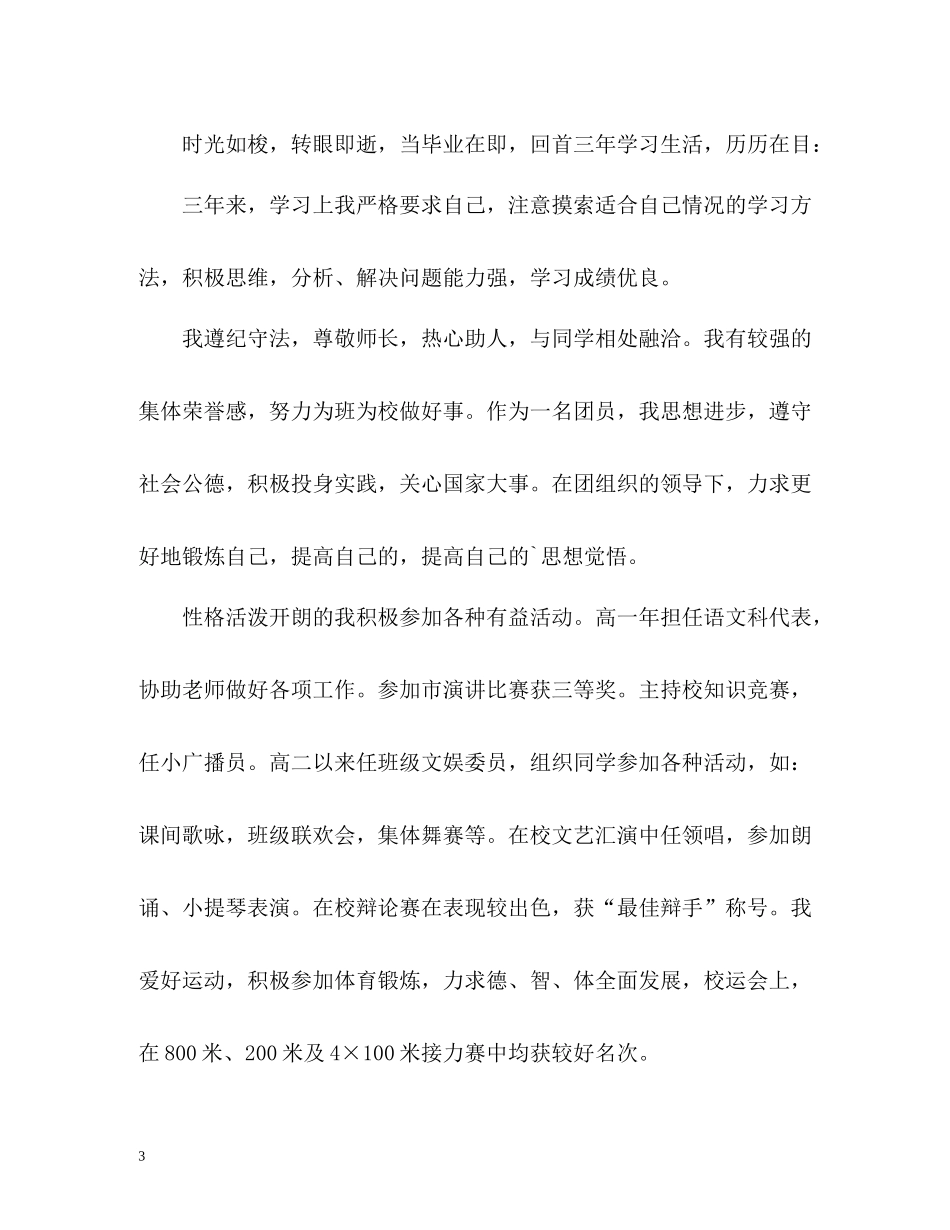 时光如梭，转眼即逝，当毕业在即，回首三年学习生活，历历在目：

三年来，学习上我严格要求自己，注意摸索适合自己情况的学习方法，积极思维，分析、解决问题能力强，学习成绩优良。

我遵纪守法，尊敬师长，热心助人，与同学相处融洽。我有较强的集体荣誉感，努力为班为校做好事。作为一名团员，我思想进步，遵守社会公德，积极投身实践，关心国家大事。在团组织的领导下，力求更好地锻炼自己，提高自己的，提高自己的`思想觉悟。

性格活泼开朗的我积极参加各种有益活动。高一年担任语文科代表，协助老师做好各项工作。参加市演讲比赛获三等奖。主持校知识竞赛，任小广播员。高二以来任班级文娱委员，组织同学参加各种活动，如：课间歌咏，班级联欢会，集体舞赛等。在校文艺汇演中任领唱，参加朗诵、小提琴表演。在校辩论赛在表现较出色，获“最佳辩手”称号。我爱好运动，积极参加体育锻炼，力求德、智、体全面发展，校运会上，在800米、200米及4×100米接力赛中均获较好名次。

3